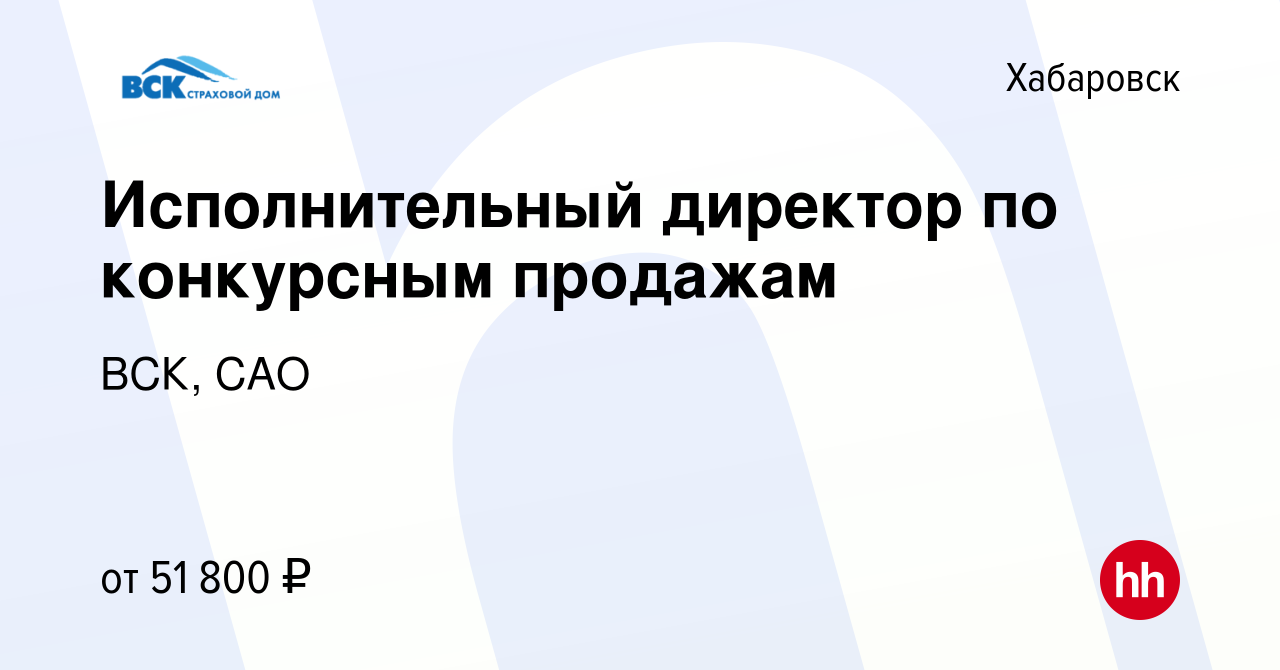 ВСК СТРАХОВОЙ ДОМ

Хабаровск

Исполнительный директор по конкурсным продажам

ВСК, САО

от 51 800 ₽

hh